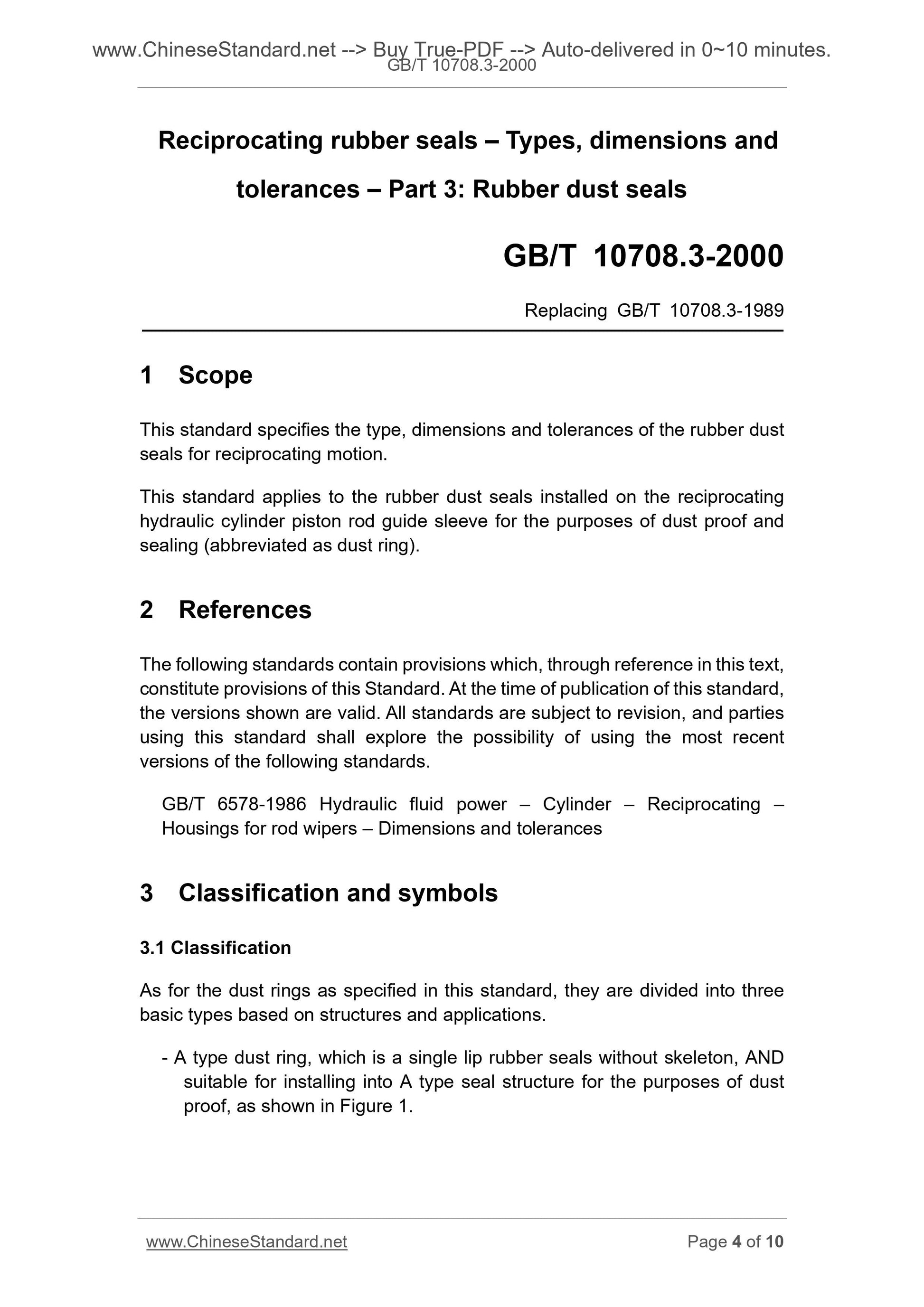 www.ChineseStandard.net --> Buy True-PDF --> Auto-delivered in 0~10 minutes.
GB/T 10708.3-2000

Reciprocating rubber seals – Types, dimensions and tolerances – Part 3: Rubber dust seals

GB/T 10708.3-2000

Replacing GB/T 10708.3-1989

1 Scope

This standard specifies the type, dimensions and tolerances of the rubber dust seals for reciprocating motion.

This standard applies to the rubber dust seals installed on the reciprocating hydraulic cylinder piston rod guide sleeve for the purposes of dust proof and sealing (abbreviated as dust ring).

2 References

The following standards contain provisions which, through reference in this text, constitute provisions of this Standard. At the time of publication of this standard, the versions shown are valid. All standards are subject to revision, and parties using this standard shall explore the possibility of using the most recent versions of the following standards.

GB/T 6578-1986 Hydraulic fluid power – Cylinder – Reciprocating – Housings for rod wipers – Dimensions and tolerances

3 Classification and symbols

3.1 Classification

As for the dust rings as specified in this standard, they are divided into three basic types based on structures and applications.

- A type dust ring, which is a single lip rubber seals without skeleton, AND suitable for installing into A type seal structure for the purposes of dust proof, as shown in Figure 1.

www.ChineseStandard.net Page 4 of 10